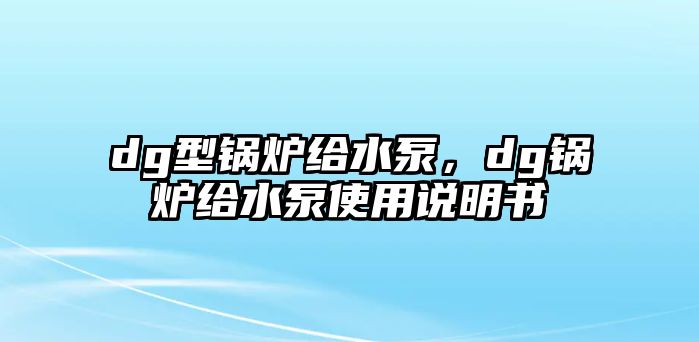 dg型锅炉给水泵，dg锅炉给水泵使用说明书